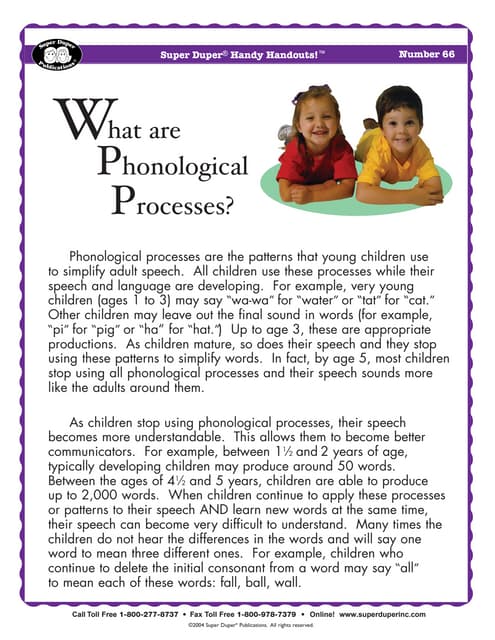 Super Duper Publications

Super Duper® Handy Handouts!™

Number 66

What are Phonological Processes?

Phonological processes are the patterns that young children use to simplify adult speech. All children use these processes while their speech and language are developing. For example, very young children (ages 1 to 3) may say "wa-wa" for "water" or "tat" for "cat." Other children may leave out the final sound in words (for example, "pi" for "pig" or "ha" for "hat.") Up to age 3, these are appropriate productions. As children mature, so does their speech and they stop using these patterns to simplify words. In fact, by age 5, most children stop using all phonological processes and their speech sounds more like the adults around them.

As children stop using phonological processes, their speech becomes more understandable. This allows them to become better communicators. For example, between 1½ and 2 years of age, typically developing children may produce around 50 words. Between the ages of 4½ and 5 years, children are able to produce up to 2,000 words. When children continue to apply these processes or patterns to their speech AND learn new words at the same time, their speech can become very difficult to understand. Many times the children do not hear the differences in the words and will say one word to mean three different ones. For example, children who continue to delete the initial consonant from a word may say "all" to mean each of these words: fall, ball, wall.

Call Toll Free 1-800-277-8737 • Fax Toll Free 1-800-978-7379 • Online! www.superduperinc.com

©2004 Super Duper® Publications. All rights reserved.